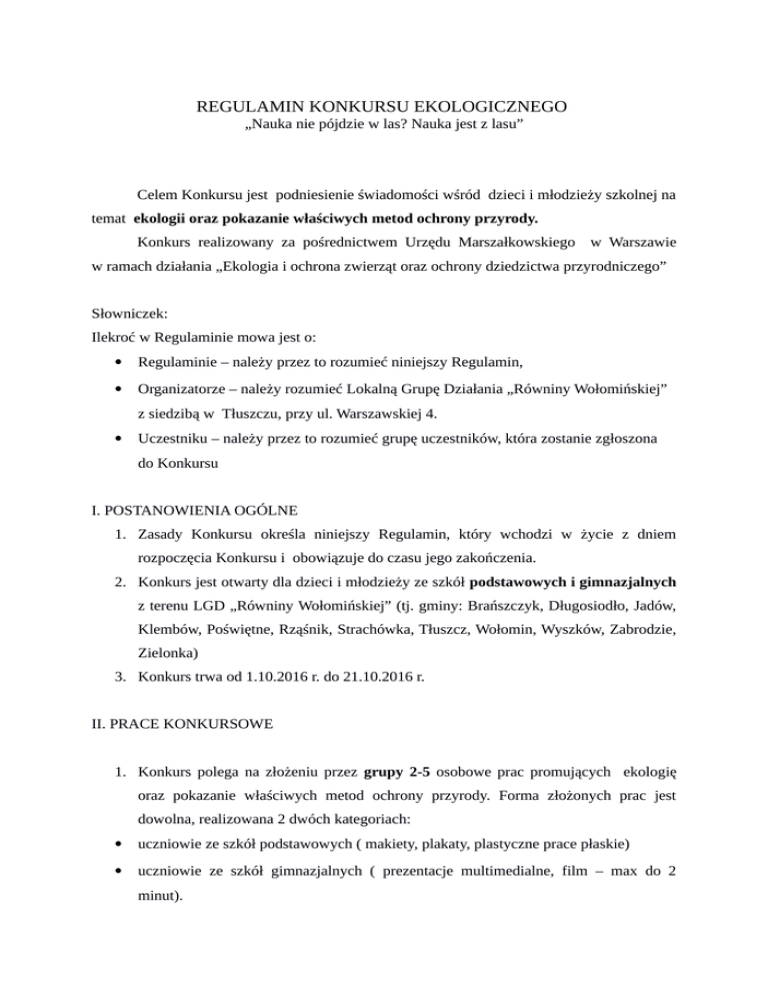 REGULAMIN KONKURSU EKOLOGICZNEGO
„Nauka nie pójdzie w las? Nauka jest z lasu”

Celem Konkursu jest podniesienie świadomości wśród dzieci i młodzieży szkolnej na temat ekologii oraz pokazanie właściwych metod ochrony przyrody.

Konkurs realizowany za pośrednictwem Urzędu Marszałkowskiego w Warszawie w ramach działania „Ekologia i ochrona zwierząt oraz ochrony dziedzictwa przyrodniczego”

Słowniczek:
Ilekroć w Regulaminie mowa jest o:
• Regulaminie – należy przez to rozumieć niniejszy Regulamin,
• Organizatorze – należy rozumieć Lokalną Grupę Działania „Równiny Wołomińskiej” z siedzibą w Tłuszczu, przy ul. Warszawskiej 4.
• Uczestniku – należy przez to rozumieć grupę uczestników, która zostanie zgłoszona do Konkursu

I. POSTANOWIENIA OGÓLNE
1. Zasady Konkursu określa niniejszy Regulamin, który wchodzi w życie z dniem rozpoczęcia Konkursu i obowiązuje do czasu jego zakończenia.
2. Konkurs jest otwarty dla dzieci i młodzieży ze szkół podstawowych i gimnazjalnych z terenu LGD „Równiny Wołomińskiej” (tj. gminy: Brańszczyk, Długosiodło, Jadów, Klembów, Poświętne, Rząśnik, Strachówka, Tłuszcz, Wołomin, Wyszków, Zabrodzie, Zielonka)
3. Konkurs trwa od 1.10.2016 r. do 21.10.2016 r.

II. PRACE KONKURSOWE

1. Konkurs polega na złożeniu przez grupy 2-5 osobowe prac promujących ekologię oraz pokazanie właściwych metod ochrony przyrody. Forma złożonych prac jest dowolna, realizowana 2 dwóch kategoriach:
• uczniowie ze szkół podstawowych ( makiety, plakaty, plastyczne prace płaskie)
• uczniowie ze szkół gimnazjalnych ( prezentacje multimedialne, film – max do 2 minut).